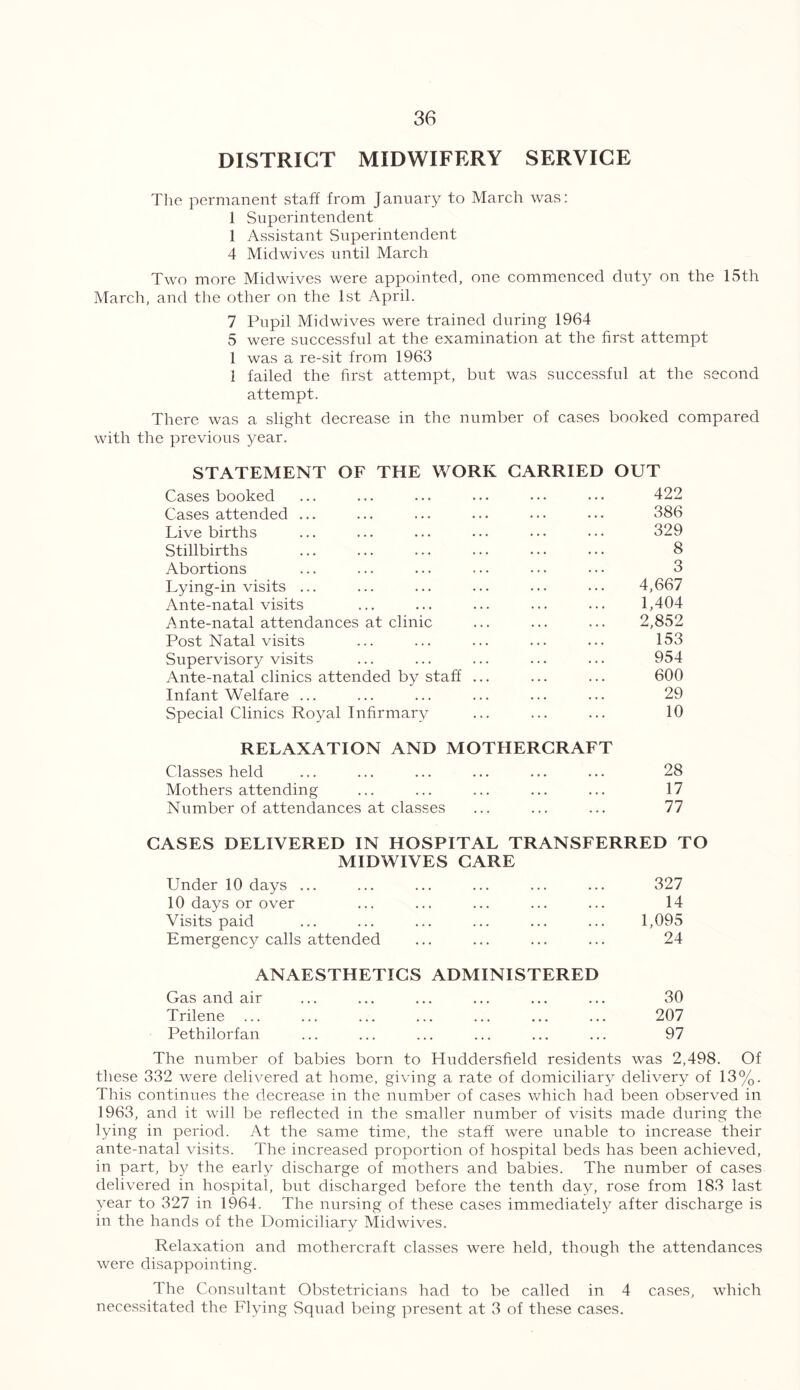 36

DISTRICT MIDWIFERY SERVICE

The permanent staff from January to March was:
1 Superintendent
1 Assistant Superintendent
4 Midwives until March

Two more Midwives were appointed, one commenced duty on the 15th March, and the other on the 1st April.

7 Pupil Midwives were trained during 1964
5 were successful at the examination at the first attempt
1 was a re-sit from 1963
1 failed the first attempt, but was successful at the second attempt.

There was a slight decrease in the number of cases booked compared with the previous year.

STATEMENT OF THE WORK CARRIED OUT

| | |
|---|---|
| Cases booked ... ... ... ... ... ... | 422 |
| Cases attended ... ... ... ... ... ... | 386 |
| Live births ... ... ... ... ... ... | 329 |
| Stillbirths ... ... ... ... ... ... | 8 |
| Abortions ... ... ... ... ... ... | 3 |
| Lying-in visits ... ... ... ... ... ... | 4,667 |
| Ante-natal visits ... ... ... ... ... | 1,404 |
| Ante-natal attendances at clinic ... ... ... | 2,852 |
| Post Natal visits ... ... ... ... ... | 153 |
| Supervisory visits ... ... ... ... ... | 954 |
| Ante-natal clinics attended by staff ... ... ... | 600 |
| Infant Welfare ... ... ... ... ... ... | 29 |
| Special Clinics Royal Infirmary ... ... ... | 10 |

RELAXATION AND MOTHERCRAFT

| | |
|---|---|
| Classes held ... ... ... ... ... ... | 28 |
| Mothers attending ... ... ... ... ... | 17 |
| Number of attendances at classes ... ... ... | 77 |

CASES DELIVERED IN HOSPITAL TRANSFERRED TO MIDWIVES CARE

| | |
|---|---|
| Under 10 days ... ... ... ... ... ... | 327 |
| 10 days or over ... ... ... ... ... | 14 |
| Visits paid ... ... ... ... ... ... | 1,095 |
| Emergency calls attended ... ... ... ... | 24 |

ANAESTHETICS ADMINISTERED

| | |
|---|---|
| Gas and air ... ... ... ... ... ... | 30 |
| Trilene ... ... ... ... ... ... ... | 207 |
| Pethilorfan ... ... ... ... ... ... | 97 |

The number of babies born to Huddersfield residents was 2,498. Of these 332 were delivered at home, giving a rate of domiciliary delivery of 13%. This continues the decrease in the number of cases which had been observed in 1963, and it will be reflected in the smaller number of visits made during the lying in period. At the same time, the staff were unable to increase their ante-natal visits. The increased proportion of hospital beds has been achieved, in part, by the early discharge of mothers and babies. The number of cases delivered in hospital, but discharged before the tenth day, rose from 183 last year to 327 in 1964. The nursing of these cases immediately after discharge is in the hands of the Domiciliary Midwives.

Relaxation and mothercraft classes were held, though the attendances were disappointing.

The Consultant Obstetricians had to be called in 4 cases, which necessitated the Flying Squad being present at 3 of these cases.